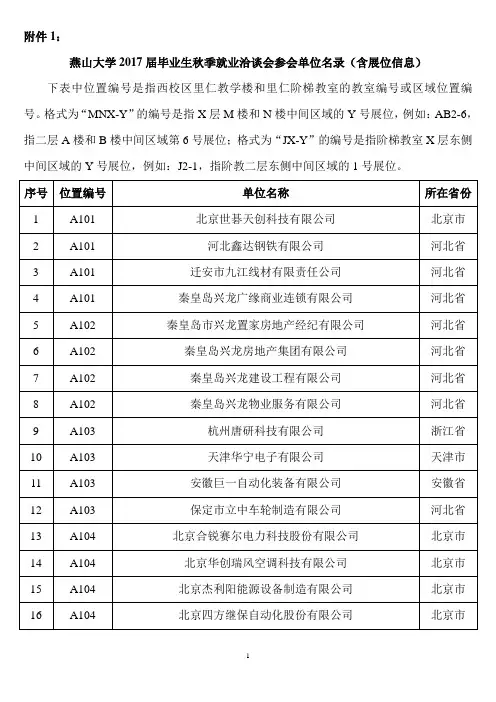 附件 1：

燕山大学 2017 届毕业生秋季就业洽谈会参会单位名录（含展位信息）

下表中位置编号是指西校区里仁教学楼和里仁阶梯教室的教室编号或区域位置编号。格式为“MNX-Y”的编号是指 X 层 M 楼和 N 楼中间区域的 Y 号展位，例如：AB2-6，指二层 A 楼和 B 楼中间区域第 6 号展位；格式为“JX-Y”的编号是指阶梯教室 X 层东侧中间区域的 Y 号展位，例如：J2-1，指阶教二层东侧中间区域的 1 号展位。

| 序号 | 位置编号 | 单位名称 | 所在省份 |
|---|---|---|---|
| 1 | A101 | 北京世碁天创科技有限公司 | 北京市 |
| 2 | A101 | 河北鑫达钢铁有限公司 | 河北省 |
| 3 | A101 | 迁安市九江线材有限责任公司 | 河北省 |
| 4 | A101 | 秦皇岛兴龙广缘商业连锁有限公司 | 河北省 |
| 5 | A102 | 秦皇岛市兴龙置家房地产经纪有限公司 | 河北省 |
| 6 | A102 | 秦皇岛兴龙房地产集团有限公司 | 河北省 |
| 7 | A102 | 秦皇岛兴龙建设工程有限公司 | 河北省 |
| 8 | A102 | 秦皇岛兴龙物业服务有限公司 | 河北省 |
| 9 | A103 | 杭州唐研科技有限公司 | 浙江省 |
| 10 | A103 | 天津华宁电子有限公司 | 天津市 |
| 11 | A103 | 安徽巨一自动化装备有限公司 | 安徽省 |
| 12 | A103 | 保定市立中车轮制造有限公司 | 河北省 |
| 13 | A104 | 北京合锐赛尔电力科技股份有限公司 | 北京市 |
| 14 | A104 | 北京华创瑞风空调科技有限公司 | 北京市 |
| 15 | A104 | 北京杰利阳能源设备制造有限公司 | 北京市 |
| 16 | A104 | 北京四方继保自动化股份有限公司 | 北京市 |

1